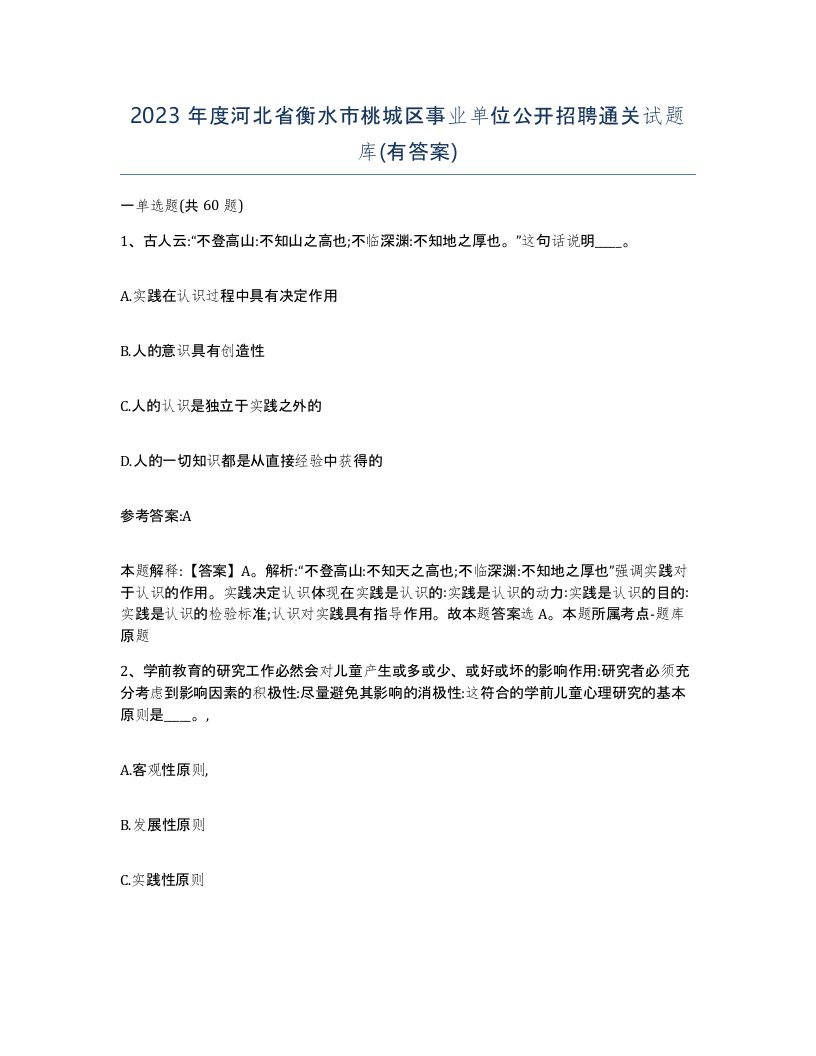 2023 年度河北省衡水市桃城区事业单位公开招聘通关试题库(有答案)

一单选题(共 60 题)

1、古人云:“不登高山:不知山之高也;不临深渊:不知地之厚也。”这句话说明____。

A.实践在认识过程中具有决定作用

B.人的意识具有创造性

C.人的认识是独立于实践之外的

D.人的一切知识都是从直接经验中获得的

参考答案:A

本题解释:【答案】A。解析:“不登高山:不知天之高也;不临深渊:不知地之厚也”强调实践对于认识的作用。实践决定认识体现在实践是认识的:实践是认识的动力:实践是认识的目的:实践是认识的检验标准;认识对实践具有指导作用。故本题答案选 A。本题所属考点-题库原题

2、学前教育的研究工作必然会对儿童产生或多或少、或好或坏的影响作用:研究者必须充分考虑到影响因素的积极性:尽量避免其影响的消极性:这符合的学前儿童心理研究的基本原则是____。,

A.客观性原则,

B.发展性原则

C.实践性原则